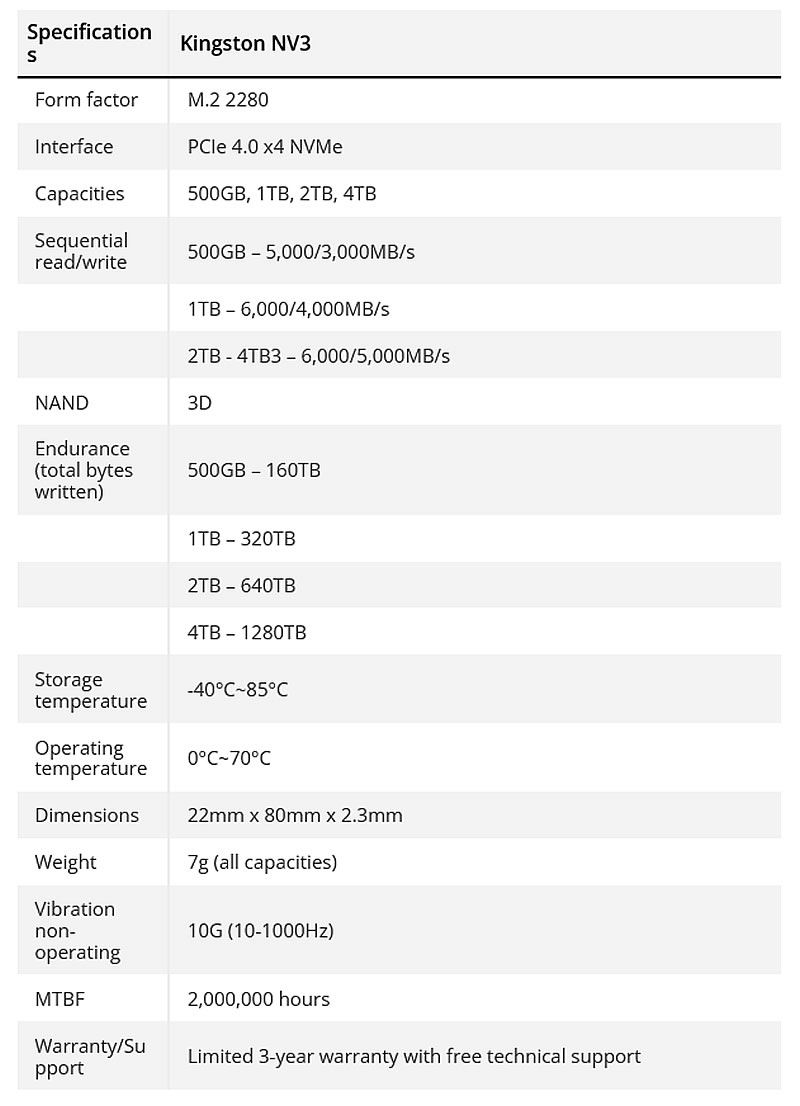 | Specifications | Kingston NV3 |
|---|---|
| Form factor | M.2 2280 |
| Interface | PCIe 4.0 x4 NVMe |
| Capacities | 500GB, 1TB, 2TB, 4TB |
| Sequential read/write | 500GB – 5,000/3,000MB/s |
| | 1TB – 6,000/4,000MB/s |
| | 2TB - 4TB3 – 6,000/5,000MB/s |
| NAND | 3D |
| Endurance (total bytes written) | 500GB – 160TB |
| | 1TB – 320TB |
| | 2TB – 640TB |
| | 4TB – 1280TB |
| Storage temperature | -40°C~85°C |
| Operating temperature | 0°C~70°C |
| Dimensions | 22mm x 80mm x 2.3mm |
| Weight | 7g (all capacities) |
| Vibration non-operating | 10G (10-1000Hz) |
| MTBF | 2,000,000 hours |
| Warranty/Support | Limited 3-year warranty with free technical support |